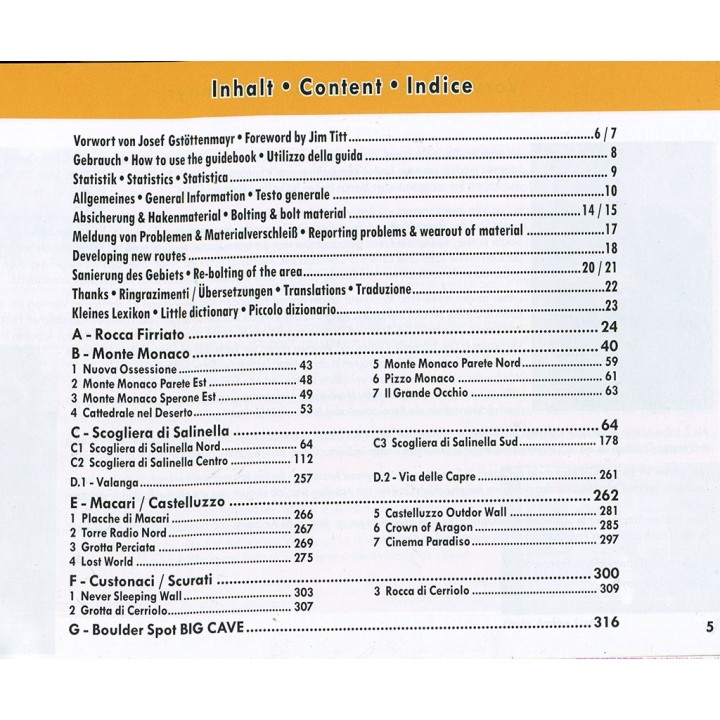 Inhalt • Content • Indice

Vorwort von Josef Gstöttenmayr • Foreword by Jim Titt 6 / 7
Gebrauch • How to use the guidebook • Utilizzo della guida 8
Statistik • Statistics • Statistica 9
Allgemeines • General Information • Testo generale 10
Absicherung & Hakenmaterial • Bolting & bolt material 14 / 15
Meldung von Problemen & Materialverschleiß • Reporting problems & wearout of material 17
Developing new routes 18
Sanierung des Gebiets • Re-bolting of the area 20 / 21
Thanks • Ringrazimenti / Übersetzungen • Translations • Traduzione 22
Kleines Lexikon • Little dictionary • Piccolo dizionario 23

A - Rocca Firriato 24

B - Monte Monaco 40
1 Nuova Ossessione 43
2 Monte Monaco Parete Est 48
3 Monte Monaco Sperone Est 49
4 Cattedrale nel Deserto 53
5 Monte Monaco Parete Nord 59
6 Pizzo Monaco 61
7 Il Grande Occhio 63

C - Scogliera di Salinella 64
C1 Scogliera di Salinella Nord 64
C2 Scogliera di Salinella Centro 112
C3 Scogliera di Salinella Sud 178

D.1 - Valanga 257
D.2 - Via delle Capre 261

E - Macari / Castelluzzo 262
1 Placche di Macari 266
2 Torre Radio Nord 267
3 Grotta Perciata 269
4 Lost World 275
5 Castelluzzo Outdor Wall 281
6 Crown of Aragon 285
7 Cinema Paradiso 297

F - Custonaci / Scurati 300
1 Never Sleeping Wall 303
2 Grotta di Cerriolo 307
3 Rocca di Cerriolo 309

G - Boulder Spot BIG CAVE 316

5